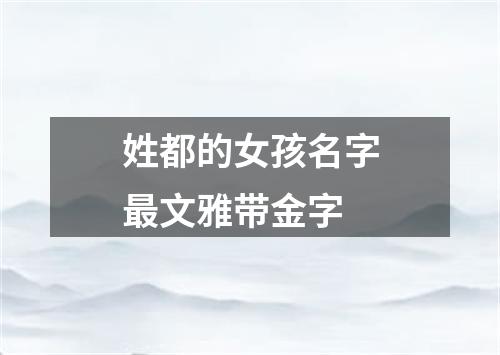 姓都的女孩名字
最文雅带金字